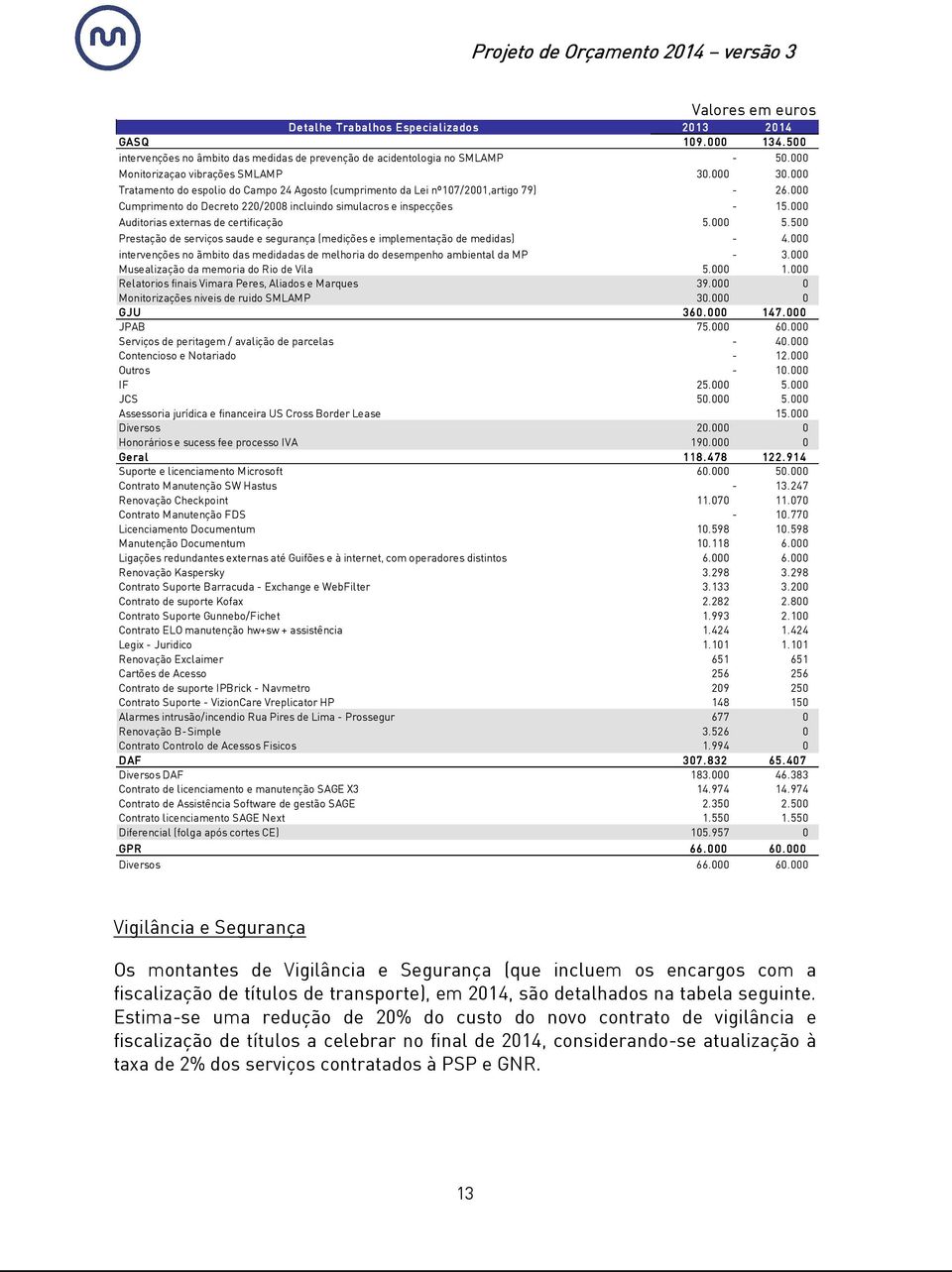 Projeto de Orçamento 2014 – versão 3

Valores em euros

| Detalhe Trabalhos Especializados | 2013 | 2014 |
|---|---|---|
| GASQ | 109.000 | 134.500 |
| intervenções no âmbito das medidas de prevenção de acidentologia no SMLAMP | - | 50.000 |
| Monitorizaçao vibrações SMLAMP | 30.000 | 30.000 |
| Tratamento do espolio do Campo 24 Agosto (cumprimento da Lei nº107/2001,artigo 79) | - | 26.000 |
| Cumprimento do Decreto 220/2008 incluindo simulacros e inspecções | - | 15.000 |
| Auditorias externas de certificação | 5.000 | 5.500 |
| Prestação de serviços saude e segurança (medições e implementação de medidas) | - | 4.000 |
| intervenções no âmbito das medidadas de melhoria do desempenho ambiental da MP | - | 3.000 |
| Musealização da memoria do Rio de Vila | 5.000 | 1.000 |
| Relatorios finais Vimara Peres, Aliados e Marques | 39.000 | 0 |
| Monitorizações niveis de ruido SMLAMP | 30.000 | 0 |
| GJU | 360.000 | 147.000 |
| JPAB | 75.000 | 60.000 |
| Serviços de peritagem / avalição de parcelas | - | 40.000 |
| Contencioso e Notariado | - | 12.000 |
| Outros | - | 10.000 |
| IF | 25.000 | 5.000 |
| JCS | 50.000 | 5.000 |
| Assessoria jurídica e financeira US Cross Border Lease | | 15.000 |
| Diversos | 20.000 | 0 |
| Honorários e sucess fee processo IVA | 190.000 | 0 |
| Geral | 118.478 | 122.914 |
| Suporte e licenciamento Microsoft | 60.000 | 50.000 |
| Contrato Manutenção SW Hastus | - | 13.247 |
| Renovação Checkpoint | 11.070 | 11.070 |
| Contrato Manutenção FDS | - | 10.770 |
| Licenciamento Documentum | 10.598 | 10.598 |
| Manutenção Documentum | 10.118 | 6.000 |
| Ligações redundantes externas até Guifões e à internet, com operadores distintos | 6.000 | 6.000 |
| Renovação Kaspersky | 3.298 | 3.298 |
| Contrato Suporte Barracuda - Exchange e WebFilter | 3.133 | 3.200 |
| Contrato de suporte Kofax | 2.282 | 2.800 |
| Contrato Suporte Gunnebo/Fichet | 1.993 | 2.100 |
| Contrato ELO manutenção hw+sw + assistência | 1.424 | 1.424 |
| Legix - Juridico | 1.101 | 1.101 |
| Renovação Exclaimer | 651 | 651 |
| Cartões de Acesso | 256 | 256 |
| Contrato de suporte IPBrick - Navmetro | 209 | 250 |
| Contrato Suporte - VizionCare Vreplicator HP | 148 | 150 |
| Alarmes intrusão/incendio Rua Pires de Lima - Prossegur | 677 | 0 |
| Renovação B-Simple | 3.526 | 0 |
| Contrato Controlo de Acessos Fisicos | 1.994 | 0 |
| DAF | 307.832 | 65.407 |
| Diversos DAF | 183.000 | 46.383 |
| Contrato de licenciamento e manutenção SAGE X3 | 14.974 | 14.974 |
| Contrato de Assistência Software de gestão SAGE | 2.350 | 2.500 |
| Contrato licenciamento SAGE Next | 1.550 | 1.550 |
| Diferencial (folga após cortes CE) | 105.957 | 0 |
| GPR | 66.000 | 60.000 |
| Diversos | 66.000 | 60.000 |

Vigilância e Segurança

Os montantes de Vigilância e Segurança (que incluem os encargos com a fiscalização de títulos de transporte), em 2014, são detalhados na tabela seguinte. Estima-se uma redução de 20% do custo do novo contrato de vigilância e fiscalização de títulos a celebrar no final de 2014, considerando-se atualização à taxa de 2% dos serviços contratados à PSP e GNR.

13